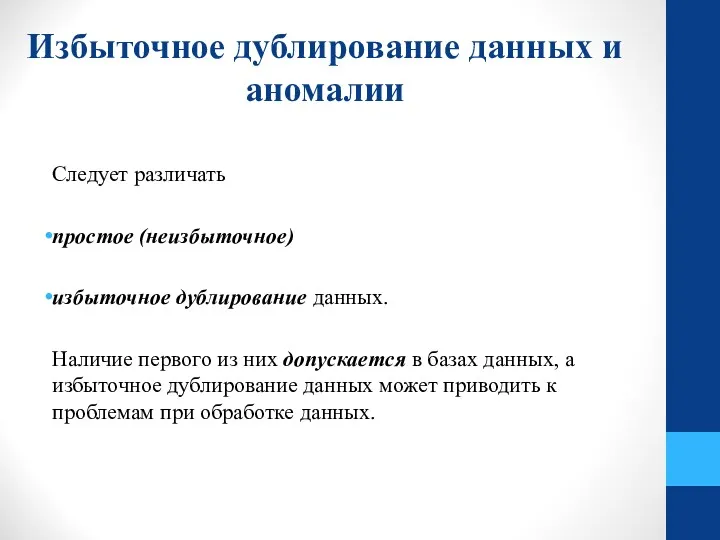 Избыточное дублирование данных и аномалии

Следует различать

•простое (неизбыточное)

•избыточное дублирование данных.

Наличие первого из них допускается в базах данных, а избыточное дублирование данных может приводить к проблемам при обработке данных.